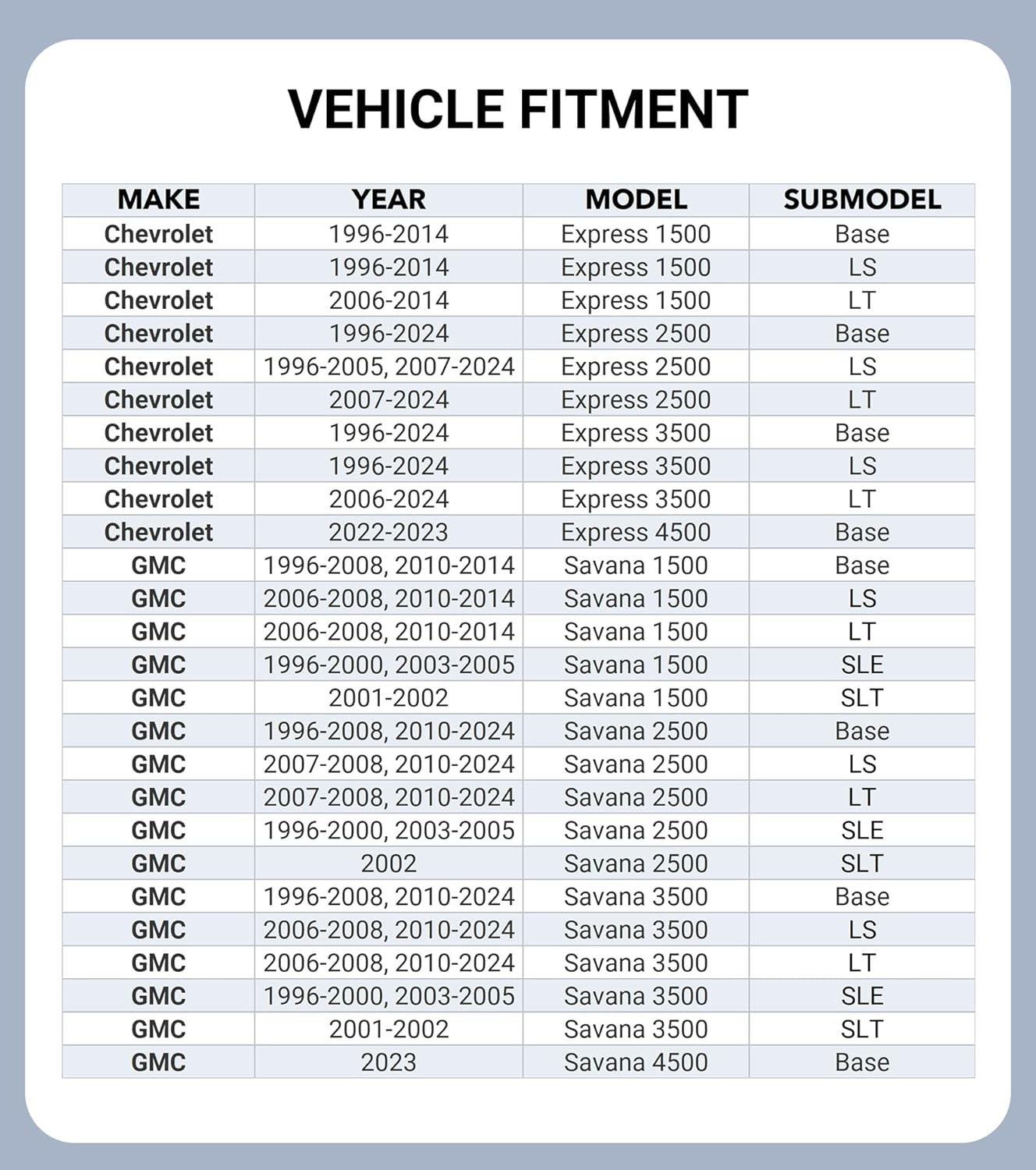 VEHICLE FITMENT

| MAKE | YEAR | MODEL | SUBMODEL |
|---|---|---|---|
| Chevrolet | 1996-2014 | Express 1500 | Base |
| Chevrolet | 1996-2014 | Express 1500 | LS |
| Chevrolet | 2006-2014 | Express 1500 | LT |
| Chevrolet | 1996-2024 | Express 2500 | Base |
| Chevrolet | 1996-2005, 2007-2024 | Express 2500 | LS |
| Chevrolet | 2007-2024 | Express 2500 | LT |
| Chevrolet | 1996-2024 | Express 3500 | Base |
| Chevrolet | 1996-2024 | Express 3500 | LS |
| Chevrolet | 2006-2024 | Express 3500 | LT |
| Chevrolet | 2022-2023 | Express 4500 | Base |
| GMC | 1996-2008, 2010-2014 | Savana 1500 | Base |
| GMC | 2006-2008, 2010-2014 | Savana 1500 | LS |
| GMC | 2006-2008, 2010-2014 | Savana 1500 | LT |
| GMC | 1996-2000, 2003-2005 | Savana 1500 | SLE |
| GMC | 2001-2002 | Savana 1500 | SLT |
| GMC | 1996-2008, 2010-2024 | Savana 2500 | Base |
| GMC | 2007-2008, 2010-2024 | Savana 2500 | LS |
| GMC | 2007-2008, 2010-2024 | Savana 2500 | LT |
| GMC | 1996-2000, 2003-2005 | Savana 2500 | SLE |
| GMC | 2002 | Savana 2500 | SLT |
| GMC | 1996-2008, 2010-2024 | Savana 3500 | Base |
| GMC | 2006-2008, 2010-2024 | Savana 3500 | LS |
| GMC | 2006-2008, 2010-2024 | Savana 3500 | LT |
| GMC | 1996-2000, 2003-2005 | Savana 3500 | SLE |
| GMC | 2001-2002 | Savana 3500 | SLT |
| GMC | 2023 | Savana 4500 | Base |